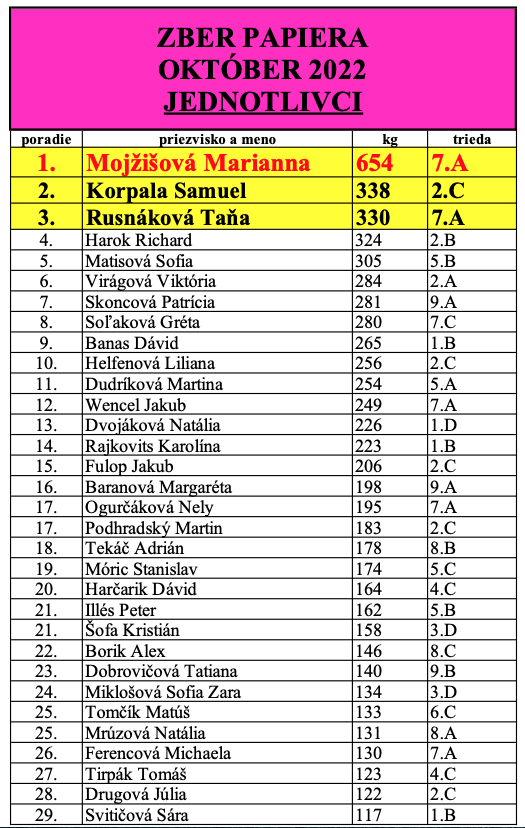 ZBER PAPIERA
OKTÓBER 2022
JEDNOTLIVCI

| poradie | priezvisko a meno | kg | trieda |
|---|---|---|---|
| 1. | Mojžišová Marianna | 654 | 7.A |
| 2. | Korpala Samuel | 338 | 2.C |
| 3. | Rusnáková Taňa | 330 | 7.A |
| 4. | Harok Richard | 324 | 2.B |
| 5. | Matisová Sofia | 305 | 5.B |
| 6. | Virágová Viktória | 284 | 2.A |
| 7. | Skoncová Patrícia | 281 | 9.A |
| 8. | Soľaková Gréta | 280 | 7.C |
| 9. | Banas Dávid | 265 | 1.B |
| 10. | Helfenová Liliana | 256 | 2.C |
| 11. | Dudríková Martina | 254 | 5.A |
| 12. | Wencel Jakub | 249 | 7.A |
| 13. | Dvojáková Natália | 226 | 1.D |
| 14. | Rajkovits Karolína | 223 | 1.B |
| 15. | Fulop Jakub | 206 | 2.C |
| 16. | Baranová Margaréta | 198 | 9.A |
| 17. | Ogurčáková Nely | 195 | 7.A |
| 17. | Podhradský Martin | 183 | 2.C |
| 18. | Tekáč Adrián | 178 | 8.B |
| 19. | Móric Stanislav | 174 | 5.C |
| 20. | Harčarik Dávid | 164 | 4.C |
| 21. | Illés Peter | 162 | 5.B |
| 21. | Šofa Kristián | 158 | 3.D |
| 22. | Borik Alex | 146 | 8.C |
| 23. | Dobrovičová Tatiana | 140 | 9.B |
| 24. | Miklošová Sofia Zara | 134 | 3.D |
| 25. | Tomčík Matúš | 133 | 6.C |
| 25. | Mrúzová Natália | 131 | 8.A |
| 26. | Ferencová Michaela | 130 | 7.A |
| 27. | Tirpák Tomáš | 123 | 4.C |
| 28. | Drugová Júlia | 122 | 2.C |
| 29. | Svitičová Sára | 117 | 1.B |